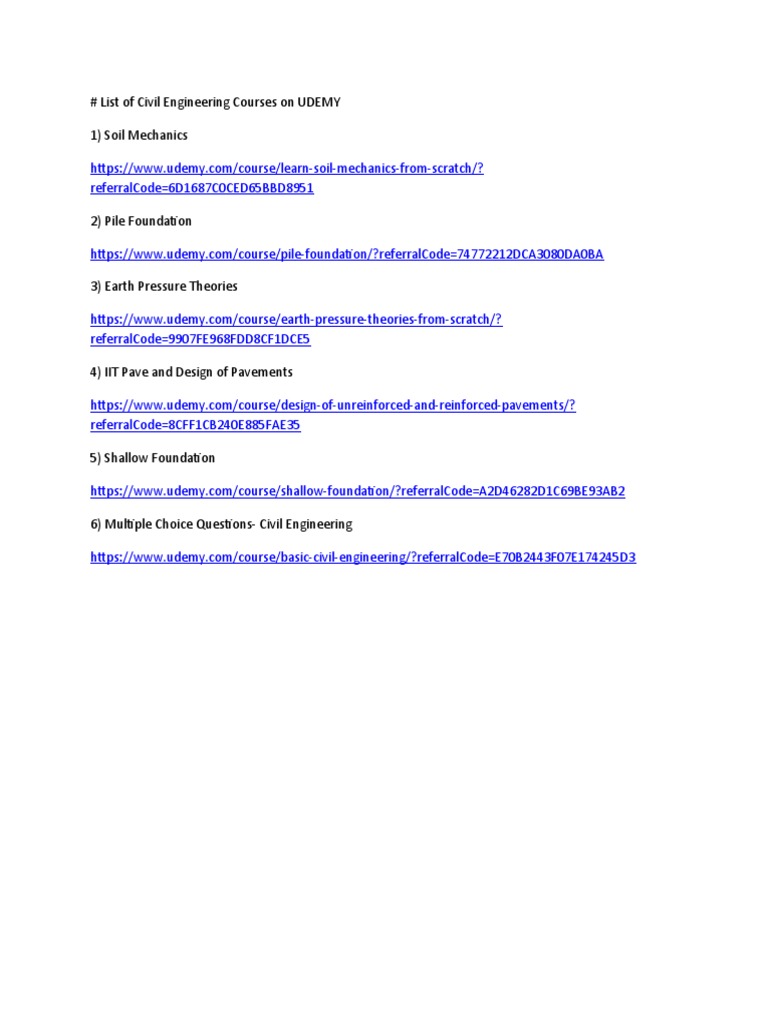 # List of Civil Engineering Courses on UDEMY

1) Soil Mechanics

https://www.udemy.com/course/learn-soil-mechanics-from-scratch/?referralCode=6D1687C0CED65BBD8951

2) Pile Foundation

https://www.udemy.com/course/pile-foundation/?referralCode=74772212DCA3080DA0BA

3) Earth Pressure Theories

https://www.udemy.com/course/earth-pressure-theories-from-scratch/?referralCode=9907FE968FDD8CF1DCE5

4) IIT Pave and Design of Pavements

https://www.udemy.com/course/design-of-unreinforced-and-reinforced-pavements/?referralCode=8CFF1CB240E885FAE35

5) Shallow Foundation

https://www.udemy.com/course/shallow-foundation/?referralCode=A2D46282D1C69BE93AB2

6) Multiple Choice Questions- Civil Engineering

https://www.udemy.com/course/basic-civil-engineering/?referralCode=E70B2443F07E174245D3